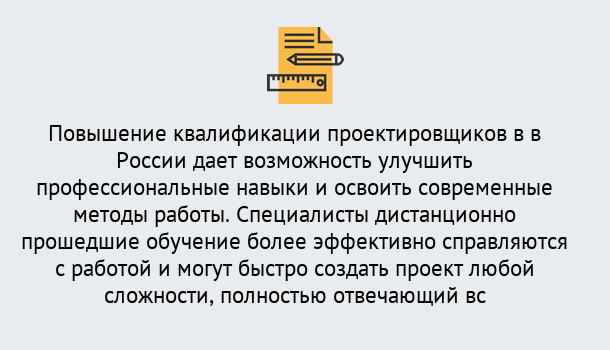 Повышение квалификации проектировщиков в в России дает возможность улучшить профессиональные навыки и освоить современные методы работы. Специалисты дистанционно прошедшие обучение более эффективно справляются с работой и могут быстро создать проект любой сложности, полностью отвечающий вс